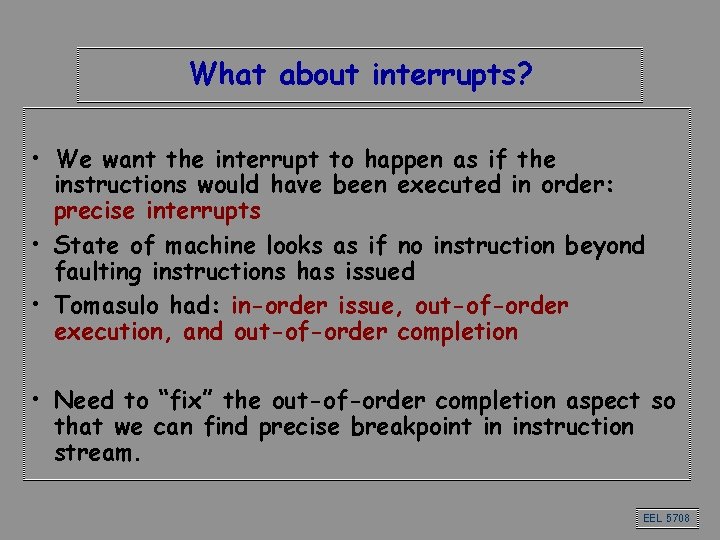 What about interrupts?

• We want the interrupt to happen as if the instructions would have been executed in order: precise interrupts

• State of machine looks as if no instruction beyond faulting instructions has issued

• Tomasulo had: in-order issue, out-of-order execution, and out-of-order completion

• Need to “fix” the out-of-order completion aspect so that we can find precise breakpoint in instruction stream.

EEL 5708